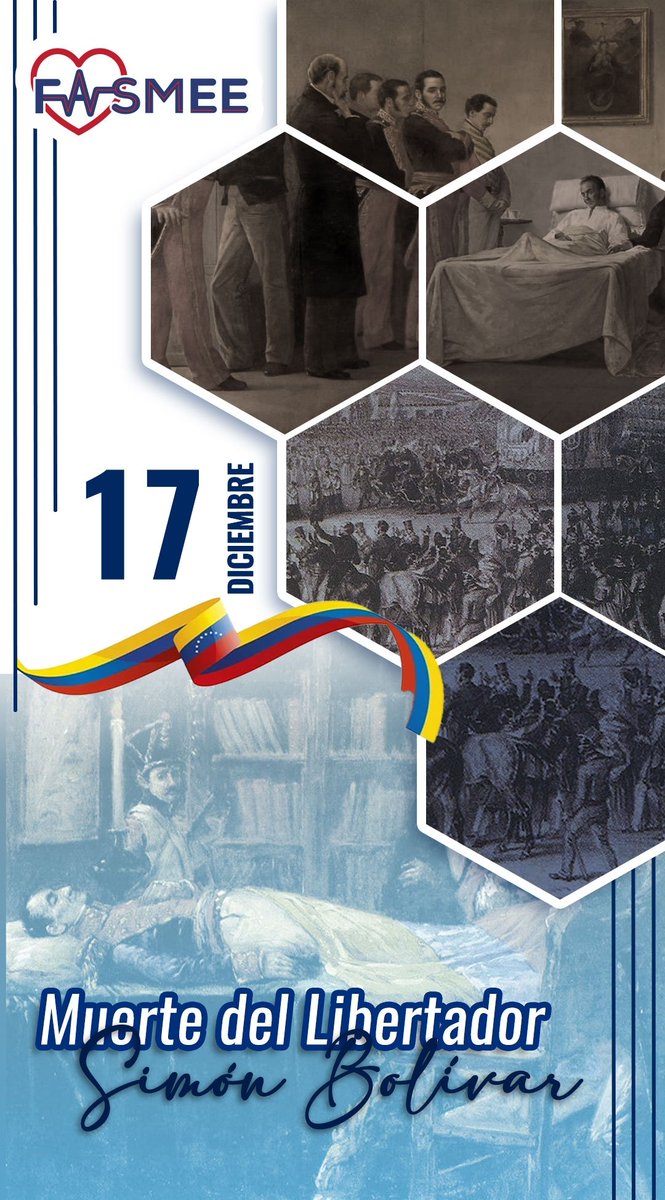 FASMEE

17 DICIEMBRE

Muerte del Libertador
Simón Bolívar